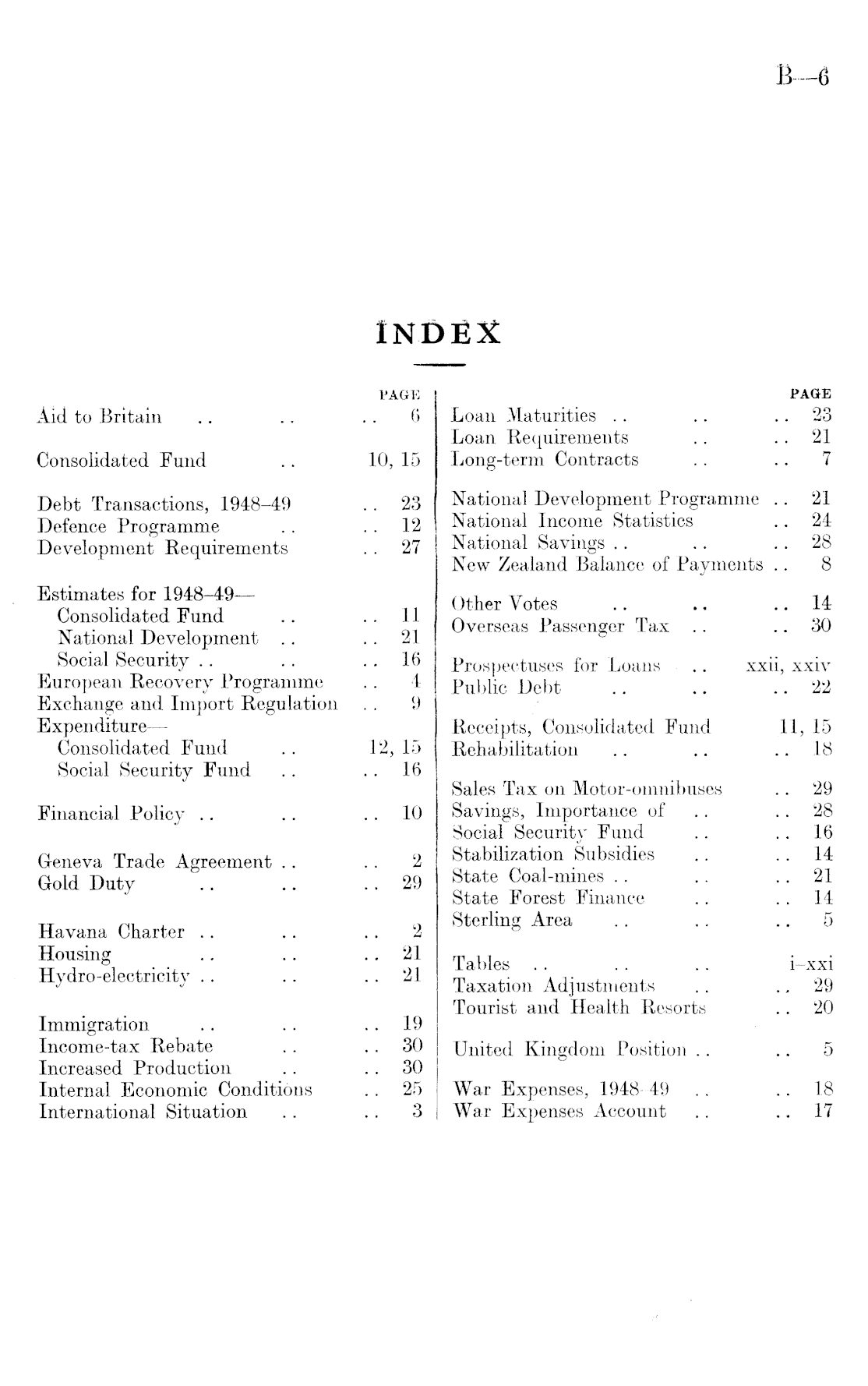 B—6

INDEX

PAGE

Aid to Britain .. .. .. 6

Consolidated Fund .. 10, 15

Debt Transactions, 1948–49 .. 23
Defence Programme .. .. 12
Development Requirements .. 27

Estimates for 1948–49—
Consolidated Fund .. .. 11
National Development .. .. 21
Social Security .. .. .. 16
European Recovery Programme .. 4
Exchange and Import Regulation .. 9
Expenditure—
Consolidated Fund .. 12, 15
Social Security Fund .. .. 16

Financial Policy .. .. .. 10

Geneva Trade Agreement .. .. 2
Gold Duty .. .. .. 29

Havana Charter .. .. .. 2
Housing .. .. .. 21
Hydro-electricity .. .. .. 21

Immigration .. .. .. 19
Income-tax Rebate .. .. 30
Increased Production .. .. 30
Internal Economic Conditions .. 25
International Situation .. .. 3

PAGE

Loan Maturities .. .. .. 23
Loan Requirements .. .. 21
Long-term Contracts .. .. 7

National Development Programme .. 21
National Income Statistics .. 24
National Savings .. .. .. 28
New Zealand Balance of Payments .. 8

Other Votes .. .. .. 14
Overseas Passenger Tax .. .. 30

Prospectuses for Loans .. xxii, xxiv
Public Debt .. .. .. 22

Receipts, Consolidated Fund 11, 15
Rehabilitation .. .. .. 18

Sales Tax on Motor-omnibuses .. 29
Savings, Importance of .. .. 28
Social Security Fund .. .. 16
Stabilization Subsidies .. .. 14
State Coal-mines .. .. .. 21
State Forest Finance .. .. 14
Sterling Area .. .. .. 5

Tables .. .. .. i–xxi
Taxation Adjustments .. .. 29
Tourist and Health Resorts .. 20

United Kingdom Position .. .. 5

War Expenses, 1948–49 .. .. 18
War Expenses Account .. .. 17